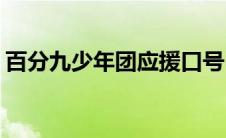 百分九少年团应援口号